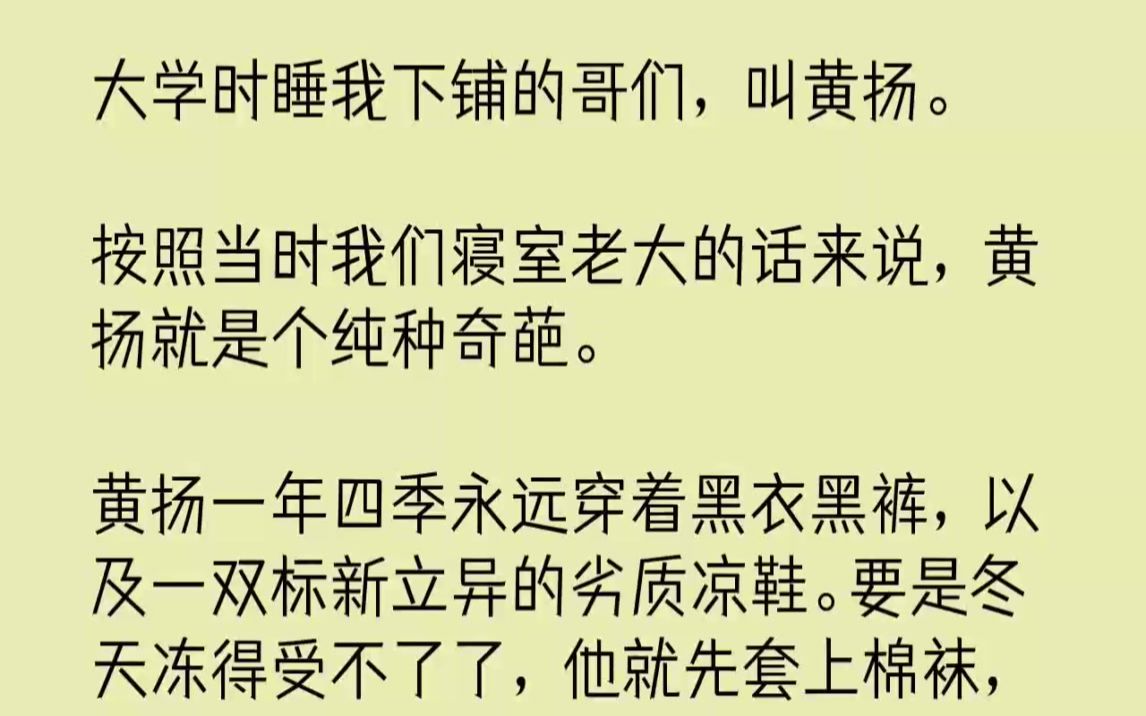 大学时睡我下铺的哥们，叫黄扬。

按照当时我们寝室老大的话来说，黄扬就是个纯种奇葩。

黄扬一年四季永远穿着黑衣黑裤，以及一双标新立异的劣质凉鞋。要是冬天冻得受不了了，他就先套上棉袜，